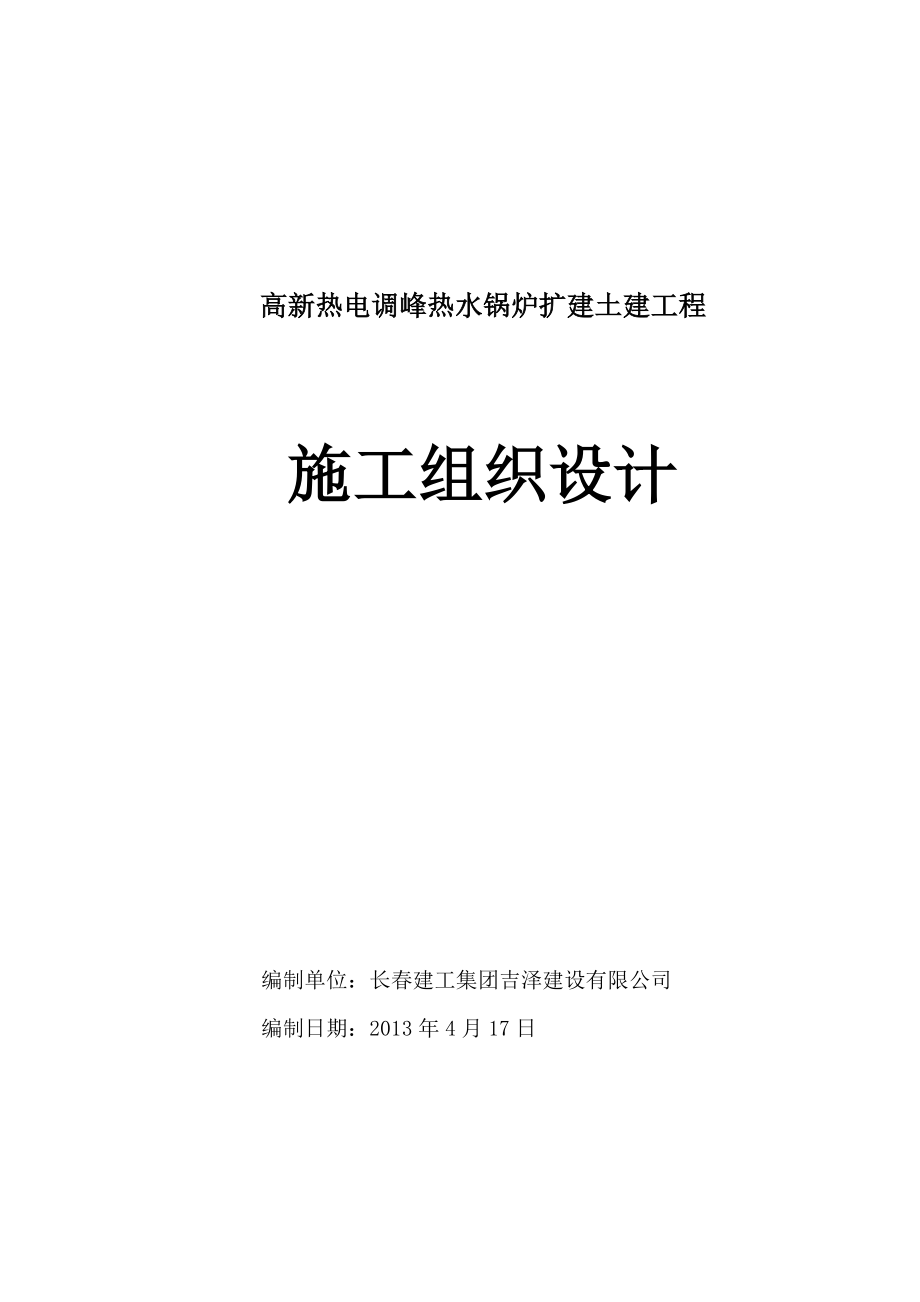 高新热电调峰热水锅炉扩建土建工程

施工组织设计

编制单位：长春建工集团吉泽建设有限公司

编制日期：2013 年 4 月 17 日